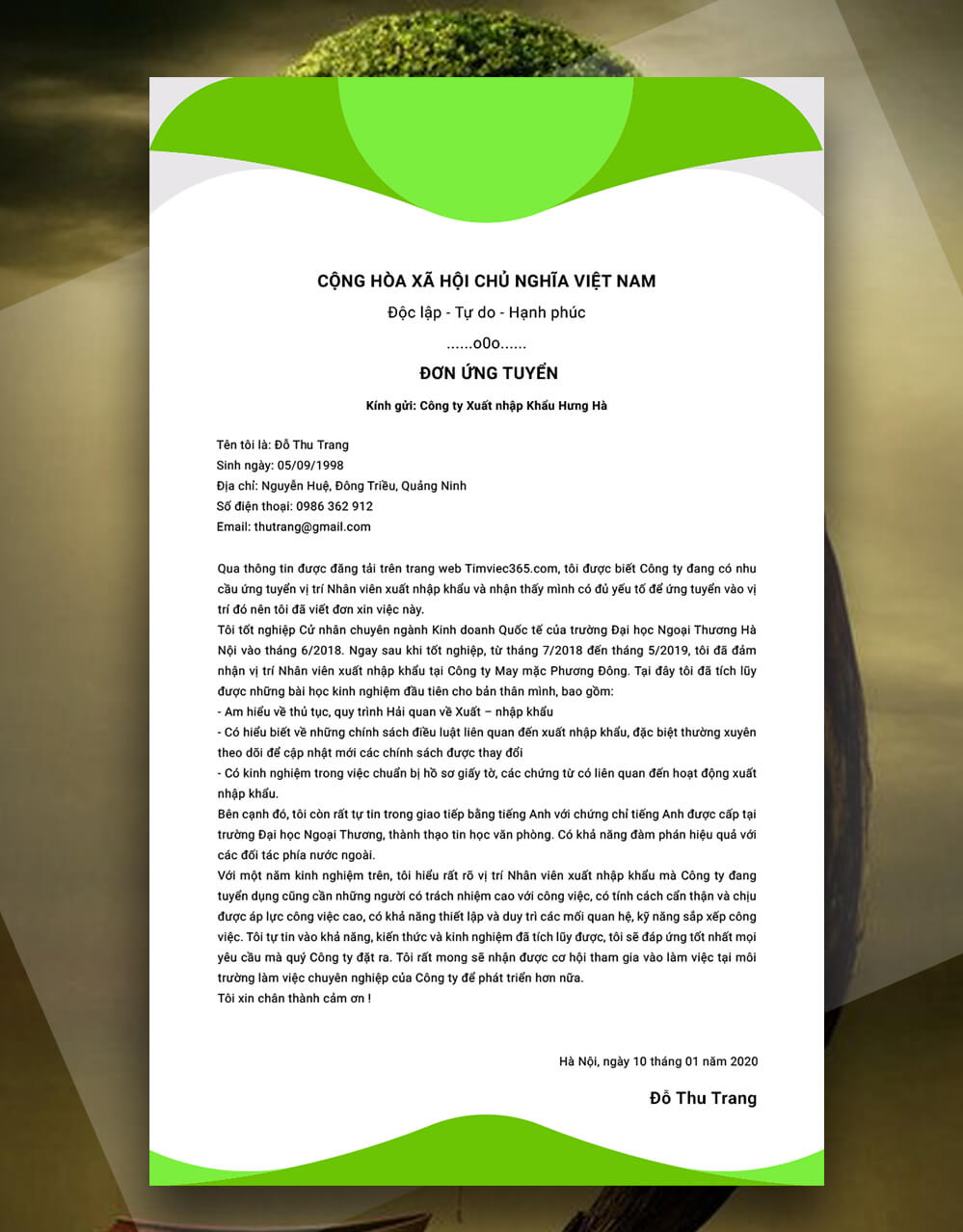 CỘNG HÒA XÃ HỘI CHỦ NGHĨA VIỆT NAM

Độc lập - Tự do - Hạnh phúc

......o0o......

ĐƠN ỨNG TUYỂN

Kính gửi: Công ty Xuất nhập Khẩu Hưng Hà

Tên tôi là: Đỗ Thu Trang
Sinh ngày: 05/09/1998
Địa chỉ: Nguyễn Huệ, Đông Triều, Quảng Ninh
Số điện thoại: 0986 362 912
Email: thutrang@gmail.com

Qua thông tin được đăng tải trên trang web Timviec365.com, tôi được biết Công ty đang có nhu cầu ứng tuyển vị trí Nhân viên xuất nhập khẩu và nhận thấy mình có đủ yếu tố để ứng tuyển vào vị trí đó nên tôi đã viết đơn xin việc này.
Tôi tốt nghiệp Cử nhân chuyên ngành Kinh doanh Quốc tế của trường Đại học Ngoại Thương Hà Nội vào tháng 6/2018. Ngay sau khi tốt nghiệp, từ tháng 7/2018 đến tháng 5/2019, tôi đã đảm nhận vị trí Nhân viên xuất nhập khẩu tại Công ty May mặc Phương Đông. Tại đây tôi đã tích lũy được những bài học kinh nghiệm đầu tiên cho bản thân mình, bao gồm:
- Am hiểu về thủ tục, quy trình Hải quan về Xuất – nhập khẩu
- Có hiểu biết về những chính sách điều luật liên quan đến xuất nhập khẩu, đặc biệt thường xuyên theo dõi để cập nhật mới các chính sách được thay đổi
- Có kinh nghiệm trong việc chuẩn bị hồ sơ giấy tờ, các chứng từ có liên quan đến hoạt động xuất nhập khẩu.
Bên cạnh đó, tôi còn rất tự tin trong giao tiếp bằng tiếng Anh với chứng chỉ tiếng Anh được cấp tại trường Đại học Ngoại Thương, thành thạo tin học văn phòng. Có khả năng đàm phán hiệu quả với các đối tác phía nước ngoài.
Với một năm kinh nghiệm trên, tôi hiểu rất rõ vị trí Nhân viên xuất nhập khẩu mà Công ty đang tuyển dụng cũng cần những người có trách nhiệm cao với công việc, có tính cách cẩn thận và chịu được áp lực công việc cao, có khả năng thiết lập và duy trì các mối quan hệ, kỹ năng sắp xếp công việc. Tôi tự tin vào khả năng, kiến thức và kinh nghiệm đã tích lũy được, tôi sẽ đáp ứng tốt nhất mọi yêu cầu mà quý Công ty đặt ra. Tôi rất mong sẽ nhận được cơ hội tham gia vào làm việc tại môi trường làm việc chuyên nghiệp của Công ty để phát triển hơn nữa.
Tôi xin chân thành cảm ơn !

Hà Nội, ngày 10 tháng 01 năm 2020

Đỗ Thu Trang